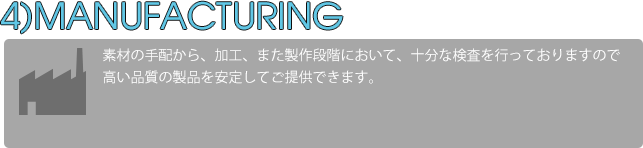 4)MANUFACTURING

素材の手配から、加工、また製作段階において、十分な検査を行っておりますので高い品質の製品を安定してご提供できます。